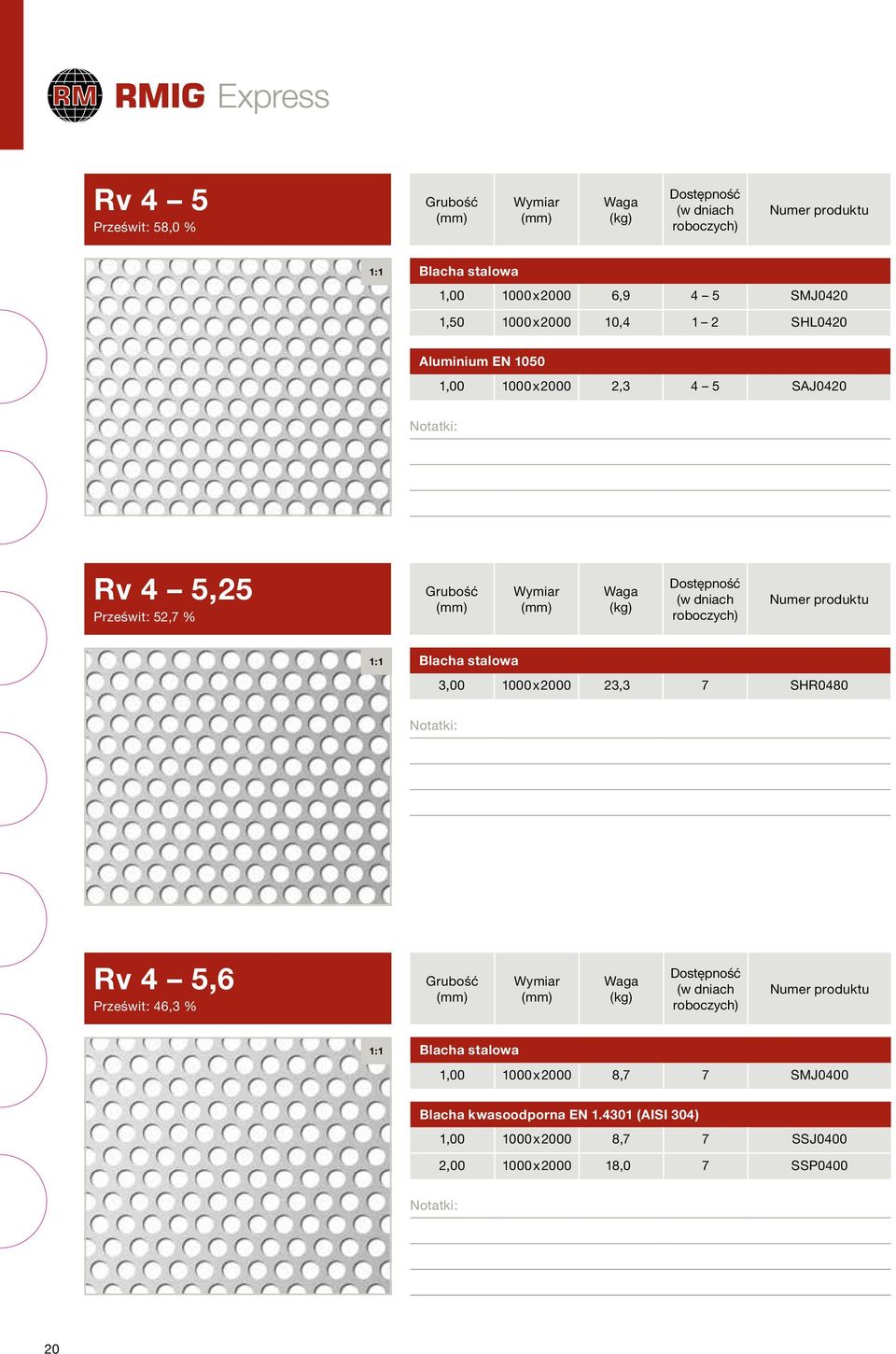 RM RMIG Express

Rv 4 – 5
Prześwit: 58,0 %

1:1

| Grubość (mm) | Wymiar (mm) | Waga (kg) | Dostępność (w dniach roboczych) | Numer produktu |
|---|---|---|---|---|
| Blacha stalowa | | | | |
| 1,00 | 1000x2000 | 6,9 | 4 – 5 | SMJ0420 |
| 1,50 | 1000x2000 | 10,4 | 1 – 2 | SHL0420 |
| Aluminium EN 1050 | | | | |
| 1,00 | 1000x2000 | 2,3 | 4 – 5 | SAJ0420 |

Notatki:

Rv 4 – 5,25
Prześwit: 52,7 %

1:1

| Grubość (mm) | Wymiar (mm) | Waga (kg) | Dostępność (w dniach roboczych) | Numer produktu |
|---|---|---|---|---|
| Blacha stalowa | | | | |
| 3,00 | 1000x2000 | 23,3 | 7 | SHR0480 |

Notatki:

Rv 4 – 5,6
Prześwit: 46,3 %

1:1

| Grubość (mm) | Wymiar (mm) | Waga (kg) | Dostępność (w dniach roboczych) | Numer produktu |
|---|---|---|---|---|
| Blacha stalowa | | | | |
| 1,00 | 1000x2000 | 8,7 | 7 | SMJ0400 |
| Blacha kwasoodporna EN 1.4301 (AISI 304) | | | | |
| 1,00 | 1000x2000 | 8,7 | 7 | SSJ0400 |
| 2,00 | 1000x2000 | 18,0 | 7 | SSP0400 |

Notatki:

20